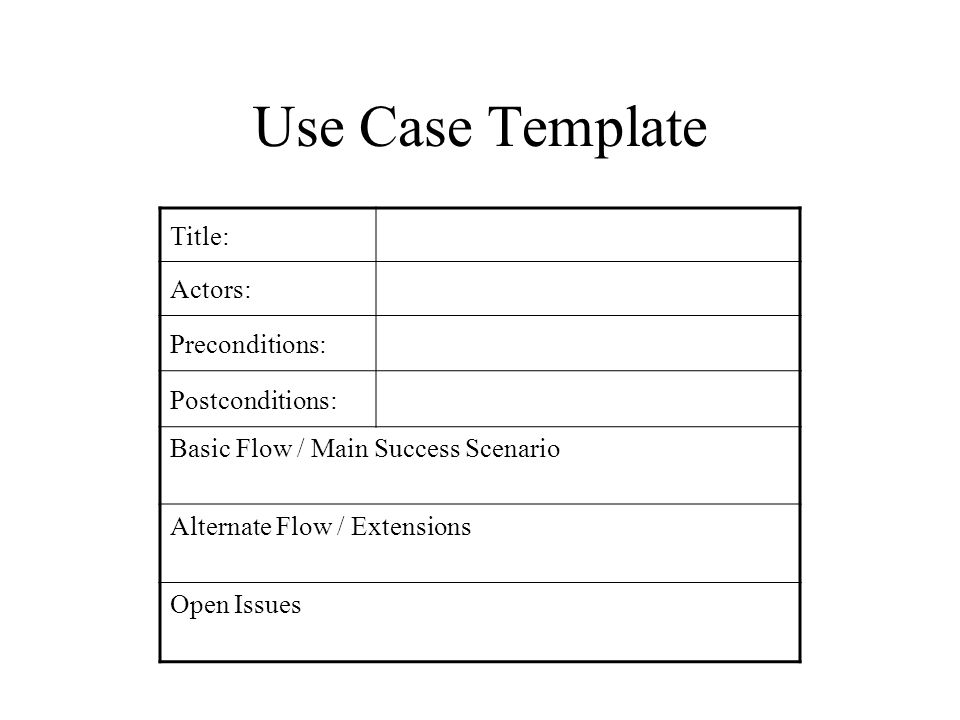 Use Case Template

| Title: | |
|---|---|
| Actors: | |
| Preconditions: | |
| Postconditions: | |
| Basic Flow / Main Success Scenario | |
| Alternate Flow / Extensions | |
| Open Issues | |